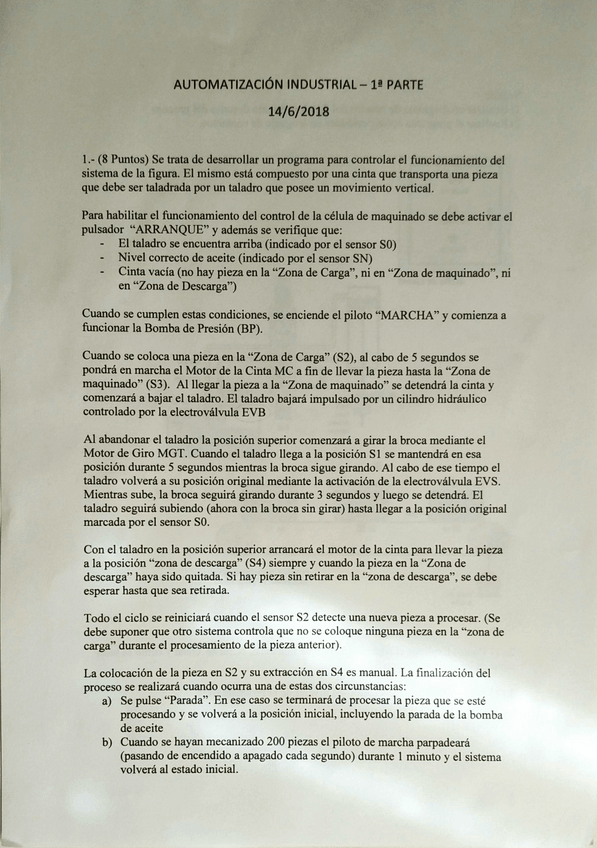 AUTOMATIZACIÓN INDUSTRIAL – 1ª PARTE

14/6/2018

1.- (8 Puntos) Se trata de desarrollar un programa para controlar el funcionamiento del sistema de la figura. El mismo está compuesto por una cinta que transporta una pieza que debe ser taladrada por un taladro que posee un movimiento vertical.

Para habilitar el funcionamiento del control de la célula de maquinado se debe activar el pulsador "ARRANQUE" y además se verifique que:
- El taladro se encuentra arriba (indicado por el sensor S0)
- Nivel correcto de aceite (indicado por el sensor SN)
- Cinta vacía (no hay pieza en la "Zona de Carga", ni en "Zona de maquinado", ni en "Zona de Descarga")

Cuando se cumplen estas condiciones, se enciende el piloto "MARCHA" y comienza a funcionar la Bomba de Presión (BP).

Cuando se coloca una pieza en la "Zona de Carga" (S2), al cabo de 5 segundos se pondrá en marcha el Motor de la Cinta MC a fin de llevar la pieza hasta la "Zona de maquinado" (S3). Al llegar la pieza a la "Zona de maquinado" se detendrá la cinta y comenzará a bajar el taladro. El taladro bajará impulsado por un cilindro hidráulico controlado por la electroválvula EVB

Al abandonar el taladro la posición superior comenzará a girar la broca mediante el Motor de Giro MGT. Cuando el taladro llega a la posición S1 se mantendrá en esa posición durante 5 segundos mientras la broca sigue girando. Al cabo de ese tiempo el taladro volverá a su posición original mediante la activación de la electroválvula EVS. Mientras sube, la broca seguirá girando durante 3 segundos y luego se detendrá. El taladro seguirá subiendo (ahora con la broca sin girar) hasta llegar a la posición original marcada por el sensor S0.

Con el taladro en la posición superior arrancará el motor de la cinta para llevar la pieza a la posición "zona de descarga" (S4) siempre y cuando la pieza en la "Zona de descarga" haya sido quitada. Si hay pieza sin retirar en la "zona de descarga", se debe esperar hasta que sea retirada.

Todo el ciclo se reiniciará cuando el sensor S2 detecte una nueva pieza a procesar. (Se debe suponer que otro sistema controla que no se coloque ninguna pieza en la "zona de carga" durante el procesamiento de la pieza anterior).

La colocación de la pieza en S2 y su extracción en S4 es manual. La finalización del proceso se realizará cuando ocurra una de estas dos circunstancias:
a) Se pulse "Parada". En ese caso se terminará de procesar la pieza que se esté procesando y se volverá a la posición inicial, incluyendo la parada de la bomba de aceite
b) Cuando se hayan mecanizado 200 piezas el piloto de marcha parpadeará (pasando de encendido a apagado cada segundo) durante 1 minuto y el sistema volverá al estado inicial.